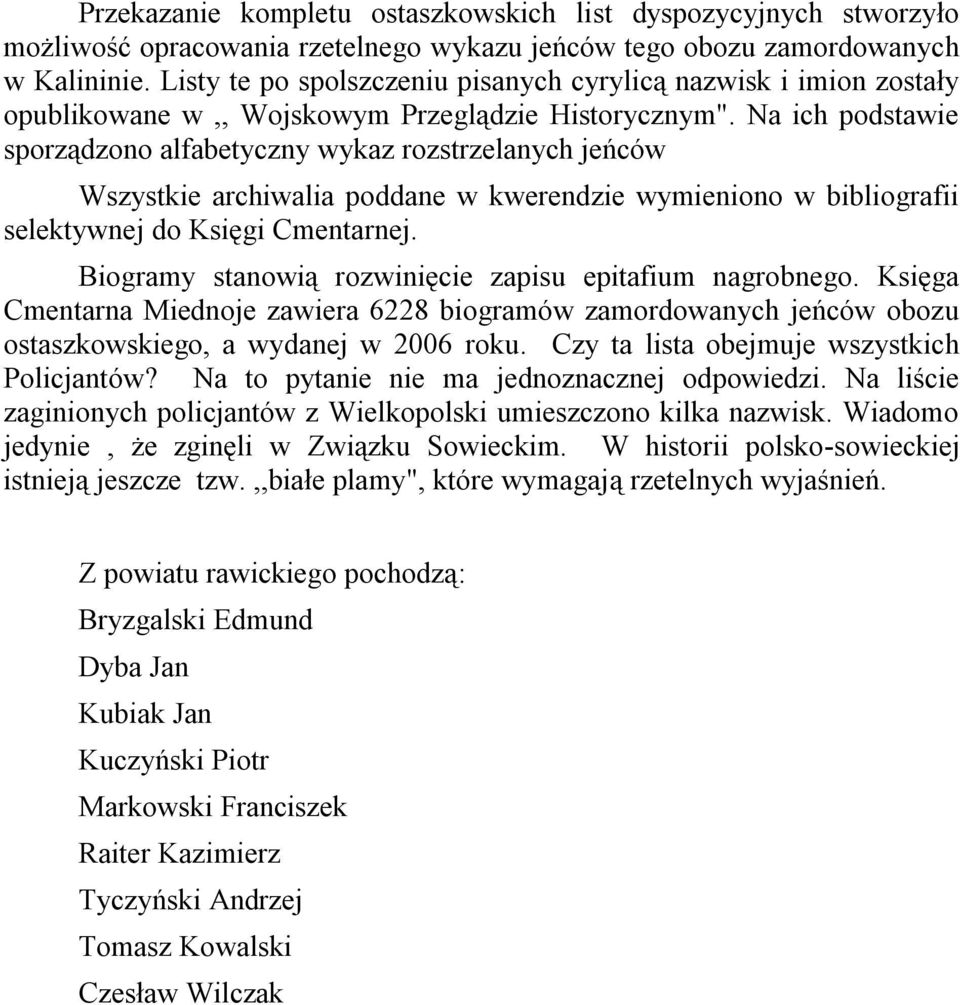 Przekazanie kompletu ostaszkowskich list dyspozycyjnych stworzyło możliwość opracowania rzetelnego wykazu jeńców tego obozu zamordowanych w Kalininie. Listy te po spolszczeniu pisanych cyrylicą nazwisk i imion zostały opublikowane w ,, Wojskowym Przeglądzie Historycznym". Na ich podstawie sporządzono alfabetyczny wykaz rozstrzelanych jeńców

Wszystkie archiwalia poddane w kwerendzie wymieniono w bibliografii selektywnej do Księgi Cmentarnej.

Biogramy stanowią rozwinięcie zapisu epitafium nagrobnego. Księga Cmentarna Miednoje zawiera 6228 biogramów zamordowanych jeńców obozu ostaszkowskiego, a wydanej w 2006 roku. Czy ta lista obejmuje wszystkich Policjantów? Na to pytanie nie ma jednoznacznej odpowiedzi. Na liście zaginionych policjantów z Wielkopolski umieszczono kilka nazwisk. Wiadomo jedynie , że zginęli w Związku Sowieckim. W historii polsko-sowieckiej istnieją jeszcze tzw. ,,białe plamy", które wymagają rzetelnych wyjaśnień.

Z powiatu rawickiego pochodzą:

Bryzgalski Edmund

Dyba Jan

Kubiak Jan

Kuczyński Piotr

Markowski Franciszek

Raiter Kazimierz

Tyczyński Andrzej

Tomasz Kowalski

Czesław Wilczak